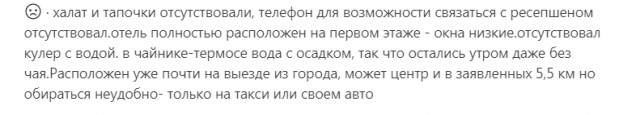 ☹ · халат и тапочки отсутствовали, телефон для возможности связаться с ресепшеном отсутствовал.отель полностью расположен на первом этаже - окна низкие.отсутствовал кулер с водой. в чайнике-термосе вода с осадком, так что остались утром даже без чая.Расположен уже почти на выезде из города, может центр и в заявленных 5,5 км но обираться неудобно- только на такси или своем авто